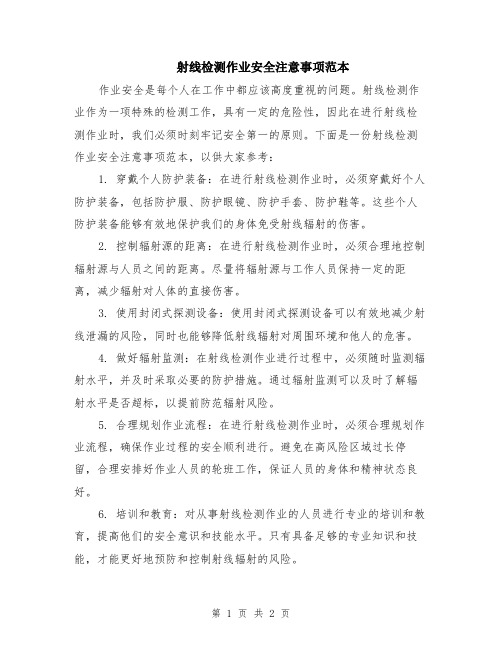 射线检测作业安全注意事项范本

作业安全是每个人在工作中都应该高度重视的问题。射线检测作业作为一项特殊的检测工作，具有一定的危险性，因此在进行射线检测作业时，我们必须时刻牢记安全第一的原则。下面是一份射线检测作业安全注意事项范本，以供大家参考：

1. 穿戴个人防护装备：在进行射线检测作业时，必须穿戴好个人防护装备，包括防护服、防护眼镜、防护手套、防护鞋等。这些个人防护装备能够有效地保护我们的身体免受射线辐射的伤害。

2. 控制辐射源的距离：在进行射线检测作业时，必须合理地控制辐射源与人员之间的距离。尽量将辐射源与工作人员保持一定的距离，减少辐射对人体的直接伤害。

3. 使用封闭式探测设备：使用封闭式探测设备可以有效地减少射线泄漏的风险，同时也能够降低射线辐射对周围环境和他人的危害。

4. 做好辐射监测：在射线检测作业进行过程中，必须随时监测辐射水平，并及时采取必要的防护措施。通过辐射监测可以及时了解辐射水平是否超标，以提前防范辐射风险。

5. 合理规划作业流程：在进行射线检测作业时，必须合理规划作业流程，确保作业过程的安全顺利进行。避免在高风险区域过长停留，合理安排好作业人员的轮班工作，保证人员的身体和精神状态良好。

6. 培训和教育：对从事射线检测作业的人员进行专业的培训和教育，提高他们的安全意识和技能水平。只有具备足够的专业知识和技能，才能更好地预防和控制射线辐射的风险。

第 1 页 共 2 页